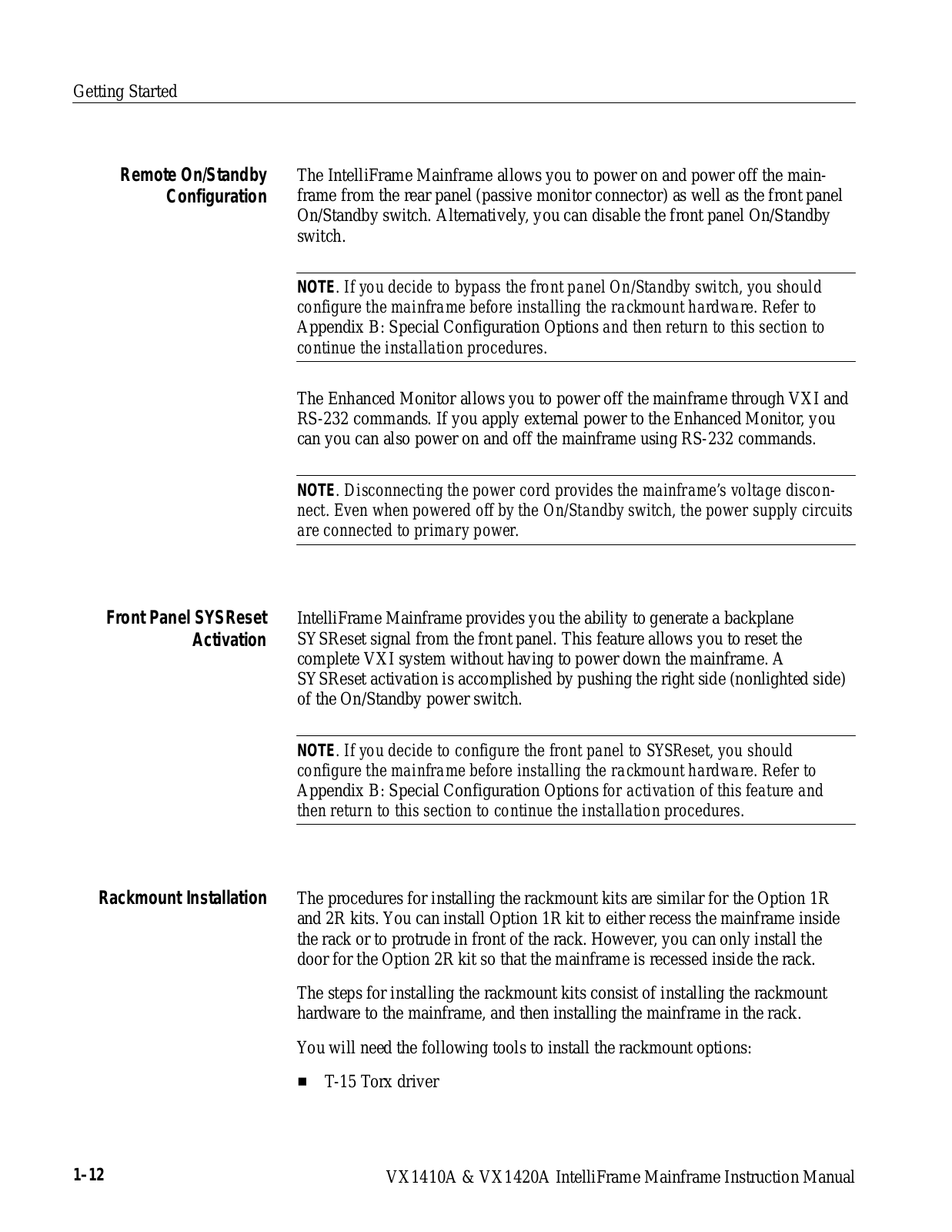 Getting Started

Remote On/Standby Configuration

The IntelliFrame Mainframe allows you to power on and power off the mainframe from the rear panel (passive monitor connector) as well as the front panel On/Standby switch. Alternatively, you can disable the front panel On/Standby switch.

NOTE. If you decide to bypass the front panel On/Standby switch, you should configure the mainframe before installing the rackmount hardware. Refer to Appendix B: Special Configuration Options and then return to this section to continue the installation procedures.

The Enhanced Monitor allows you to power off the mainframe through VXI and RS-232 commands. If you apply external power to the Enhanced Monitor, you can you can also power on and off the mainframe using RS-232 commands.

NOTE. Disconnecting the power cord provides the mainframe's voltage disconnect. Even when powered off by the On/Standby switch, the power supply circuits are connected to primary power.

Front Panel SYSReset Activation

IntelliFrame Mainframe provides you the ability to generate a backplane SYSReset signal from the front panel. This feature allows you to reset the complete VXI system without having to power down the mainframe. A SYSReset activation is accomplished by pushing the right side (nonlighted side) of the On/Standby power switch.

NOTE. If you decide to configure the front panel to SYSReset, you should configure the mainframe before installing the rackmount hardware. Refer to Appendix B: Special Configuration Options for activation of this feature and then return to this section to continue the installation procedures.

Rackmount Installation

The procedures for installing the rackmount kits are similar for the Option 1R and 2R kits. You can install Option 1R kit to either recess the mainframe inside the rack or to protrude in front of the rack. However, you can only install the door for the Option 2R kit so that the mainframe is recessed inside the rack.

The steps for installing the rackmount kits consist of installing the rackmount hardware to the mainframe, and then installing the mainframe in the rack.

You will need the following tools to install the rackmount options:

■ T-15 Torx driver

1–12

VX1410A & VX1420A IntelliFrame Mainframe Instruction Manual